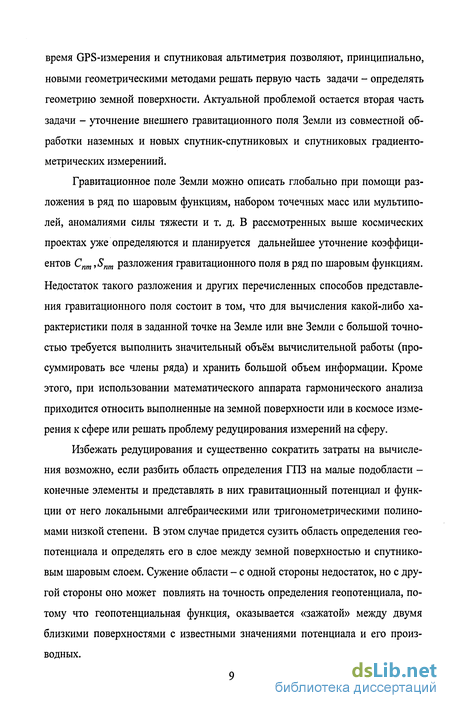 время GPS-измерения и спутниковая альтиметрия позволяют, принципиально, новыми геометрическими методами решать первую часть задачи – определять геометрию земной поверхности. Актуальной проблемой остается вторая часть задачи – уточнение внешнего гравитационного поля Земли из совместной обработки наземных и новых спутник-спутниковых и спутниковых градиентометрических измерений.

Гравитационное поле Земли можно описать глобально при помощи разложения в ряд по шаровым функциям, набором точечных масс или мультиполей, аномалиями силы тяжести и т. д. В рассмотренных выше космических проектах уже определяются и планируется дальнейшее уточнение коэффициентов $C_{nm}, S_{nm}$ разложения гравитационного поля в ряд по шаровым функциям. Недостаток такого разложения и других перечисленных способов представления гравитационного поля состоит в том, что для вычисления какой-либо характеристики поля в заданной точке на Земле или вне Земли с большой точностью требуется выполнить значительный объём вычислительной работы (просуммировать все члены ряда) и хранить большой объем информации. Кроме этого, при использовании математического аппарата гармонического анализа приходится относить выполненные на земной поверхности или в космосе измерения к сфере или решать проблему редуцирования измерений на сферу.

Избежать редуцирования и существенно сократить затраты на вычисления возможно, если разбить область определения ГПЗ на малые подобласти – конечные элементы и представлять в них гравитационный потенциал и функции от него локальными алгебраическими или тригонометрическими полиномами низкой степени. В этом случае придется сузить область определения геопотенциала и определять его в слое между земной поверхностью и спутниковым шаровым слоем. Сужение области – с одной стороны недостаток, но с другой стороны оно может повлиять на точность определения геопотенциала, потому что геопотенциальная функция, оказывается «зажатой» между двумя близкими поверхностями с известными значениями потенциала и его производных.

9

dsLib.net
библиотека диссертаций